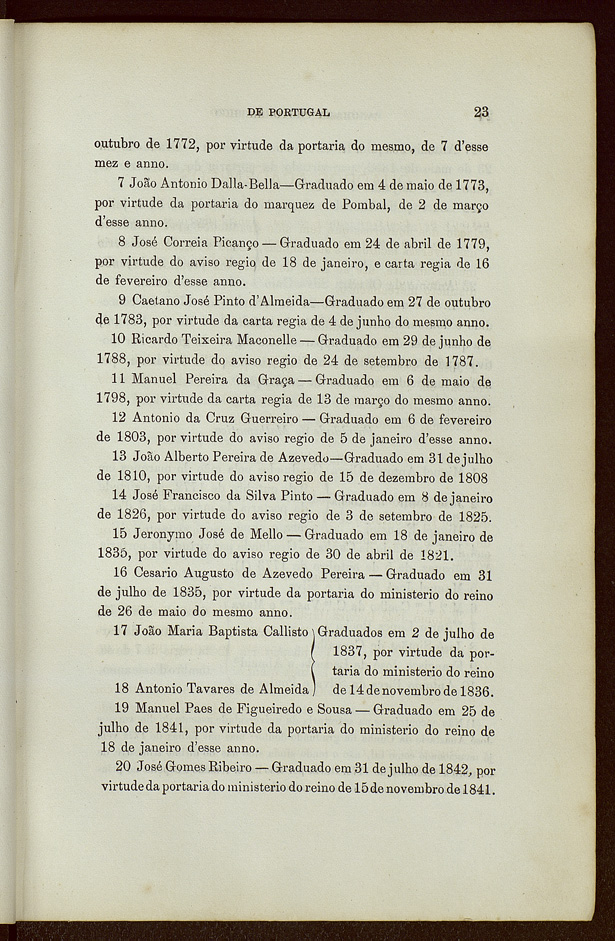 DE PORTUGAL 23

outubro de 1772, por virtude da portaria do mesmo, de 7 d'esse mez e anno.

7 João Antonio Dalla-Bella—Graduado em 4 de maio de 1773, por virtude da portaria do marquez de Pombal, de 2 de março d'esse anno.

8 José Correia Picanço — Graduado em 24 de abril de 1779, por virtude do aviso regio de 18 de janeiro, e carta regia de 16 de fevereiro d'esse anno.

9 Caetano José Pinto d'Almeida—Graduado em 27 de outubro de 1783, por virtude da carta regia de 4 de junho do mesmo anno.

10 Ricardo Teixeira Maconelle — Graduado em 29 de junho de 1788, por virtude do aviso regio de 24 de setembro de 1787.

11 Manuel Pereira da Graça — Graduado em 6 de maio de 1798, por virtude da carta regia de 13 de março do mesmo anno.

12 Antonio da Cruz Guerreiro — Graduado em 6 de fevereiro de 1803, por virtude do aviso regio de 5 de janeiro d'esse anno.

13 João Alberto Pereira de Azevedo—Graduado em 31 de julho de 1810, por virtude do aviso regio de 15 de dezembro de 1808

14 José Francisco da Silva Pinto — Graduado em 8 de janeiro de 1826, por virtude do aviso regio de 3 de setembro de 1825.

15 Jeronymo José de Mello — Graduado em 18 de janeiro de 1835, por virtude do aviso regio de 30 de abril de 1821.

16 Cesario Augusto de Azevedo Pereira — Graduado em 31 de julho de 1835, por virtude da portaria do ministerio do reino de 26 de maio do mesmo anno.

17 João Maria Baptista Callisto
18 Antonio Tavares de Almeida
Graduados em 2 de julho de 1837, por virtude da portaria do ministerio do reino de 14 de novembro de 1836.

19 Manuel Paes de Figueiredo e Sousa — Graduado em 25 de julho de 1841, por virtude da portaria do ministerio do reino de 18 de janeiro d'esse anno.

20 José Gomes Ribeiro — Graduado em 31 de julho de 1842, por virtude da portaria do ministerio do reino de 15 de novembro de 1841.